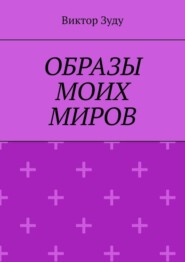 Виктор Зуду

ОБРАЗЫ МОИХ МИРОВ